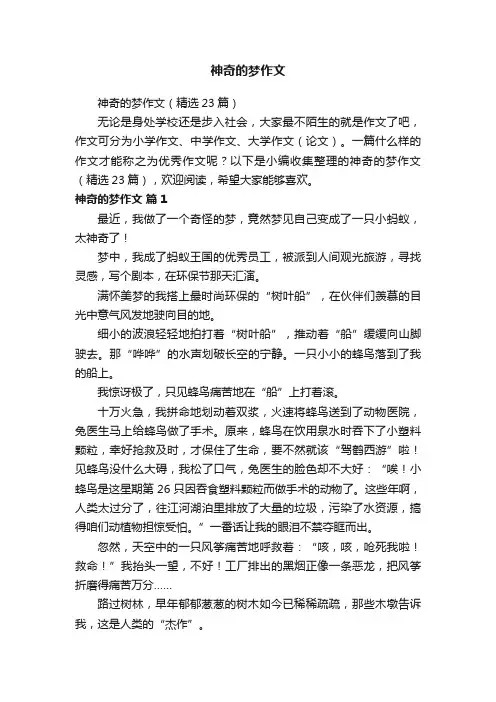 神奇的梦作文

神奇的梦作文（精选 23 篇）

无论是身处学校还是步入社会，大家最不陌生的就是作文了吧，作文可分为小学作文、中学作文、大学作文（论文）。一篇什么样的作文才能称之为优秀作文呢？以下是小编收集整理的神奇的梦作文（精选 23 篇），欢迎阅读，希望大家能够喜欢。

神奇的梦作文 篇 1

最近，我做了一个奇怪的梦，竟然梦见自己变成了一只小蚂蚁，太神奇了！

梦中，我成了蚂蚁王国的优秀员工，被派到人间观光旅游，寻找灵感，写个剧本，在环保节那天汇演。

满怀美梦的我搭上最时尚环保的“树叶船”，在伙伴们羡慕的目光中意气风发地驶向目的地。

细小的波浪轻轻地拍打着“树叶船”，推动着“船”缓缓向山脚驶去。那“哗哗”的水声划破长空的宁静。一只小小的蜂鸟落到了我的船上。

我惊讶极了，只见蜂鸟痛苦地在“船”上打着滚。

十万火急，我拼命地划动着双桨，火速将蜂鸟送到了动物医院，兔医生马上给蜂鸟做了手术。原来，蜂鸟在饮用泉水时吞下了小塑料颗粒，幸好抢救及时，才保住了生命，要不然就该“驾鹤西游”啦！见蜂鸟没什么大碍，我松了口气，兔医生的脸色却不大好：“唉！小蜂鸟是这星期第 26 只因吞食塑料颗粒而做手术的动物了。这些年啊，人类太过分了，往江河湖泊里排放了大量的垃圾，污染了水资源，搞得咱们动植物担惊受怕。”一番话让我的眼泪不禁夺眶而出。

忽然，天空中的一只风筝痛苦地呼救着：“咳，咳，呛死我啦！救命！”我抬头一望，不好！工厂排出的黑烟正像一条恶龙，把风筝折磨得痛苦万分……

路过树林，早年郁郁葱葱的树木如今已稀稀疏疏，那些木墩告诉我，这是人类的“杰作”。